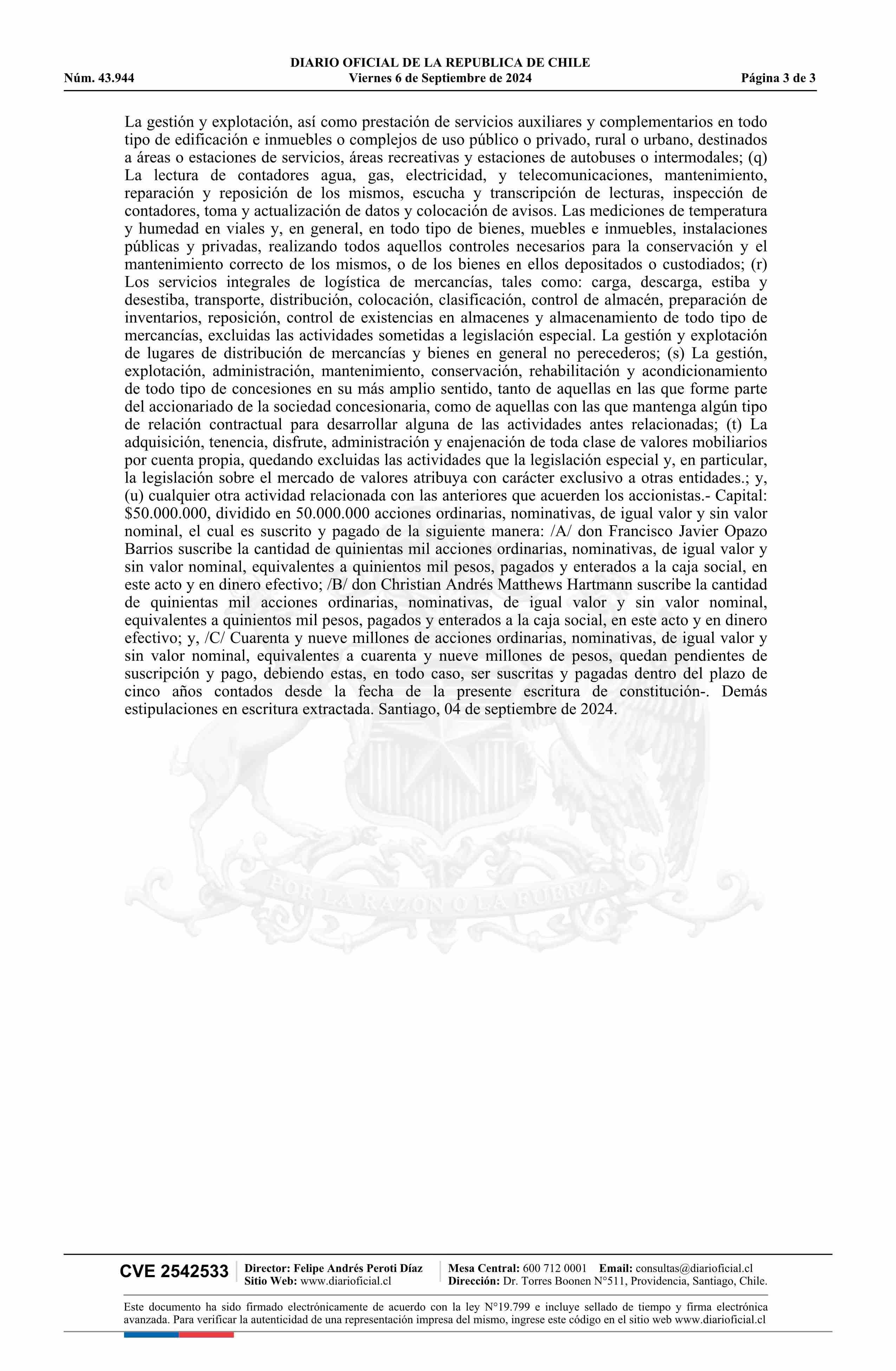 DIARIO OFICIAL DE LA REPUBLICA DE CHILE
Núm. 43.944 Viernes 6 de Septiembre de 2024 Página 3 de 3

La gestión y explotación, así como prestación de servicios auxiliares y complementarios en todo tipo de edificación e inmuebles o complejos de uso público o privado, rural o urbano, destinados a áreas o estaciones de servicios, áreas recreativas y estaciones de autobuses o intermodales; (q) La lectura de contadores agua, gas, electricidad, y telecomunicaciones, mantenimiento, reparación y reposición de los mismos, escucha y transcripción de lecturas, inspección de contadores, toma y actualización de datos y colocación de avisos. Las mediciones de temperatura y humedad en viales y, en general, en todo tipo de bienes, muebles e inmuebles, instalaciones públicas y privadas, realizando todos aquellos controles necesarios para la conservación y el mantenimiento correcto de los mismos, o de los bienes en ellos depositados o custodiados; (r) Los servicios integrales de logística de mercancías, tales como: carga, descarga, estiba y desestiba, transporte, distribución, colocación, clasificación, control de almacén, preparación de inventarios, reposición, control de existencias en almacenes y almacenamiento de todo tipo de mercancías, excluidas las actividades sometidas a legislación especial. La gestión y explotación de lugares de distribución de mercancías y bienes en general no perecederos; (s) La gestión, explotación, administración, mantenimiento, conservación, rehabilitación y acondicionamiento de todo tipo de concesiones en su más amplio sentido, tanto de aquellas en las que forme parte del accionariado de la sociedad concesionaria, como de aquellas con las que mantenga algún tipo de relación contractual para desarrollar alguna de las actividades antes relacionadas; (t) La adquisición, tenencia, disfrute, administración y enajenación de toda clase de valores mobiliarios por cuenta propia, quedando excluidas las actividades que la legislación especial y, en particular, la legislación sobre el mercado de valores atribuya con carácter exclusivo a otras entidades.; y, (u) cualquier otra actividad relacionada con las anteriores que acuerden los accionistas.- Capital: $50.000.000, dividido en 50.000.000 acciones ordinarias, nominativas, de igual valor y sin valor nominal, el cual es suscrito y pagado de la siguiente manera: /A/ don Francisco Javier Opazo Barrios suscribe la cantidad de quinientas mil acciones ordinarias, nominativas, de igual valor y sin valor nominal, equivalentes a quinientos mil pesos, pagados y enterados a la caja social, en este acto y en dinero efectivo; /B/ don Christian Andrés Matthews Hartmann suscribe la cantidad de quinientas mil acciones ordinarias, nominativas, de igual valor y sin valor nominal, equivalentes a quinientos mil pesos, pagados y enterados a la caja social, en este acto y en dinero efectivo; y, /C/ Cuarenta y nueve millones de acciones ordinarias, nominativas, de igual valor y sin valor nominal, equivalentes a cuarenta y nueve millones de pesos, quedan pendientes de suscripción y pago, debiendo estas, en todo caso, ser suscritas y pagadas dentro del plazo de cinco años contados desde la fecha de la presente escritura de constitución-. Demás estipulaciones en escritura extractada. Santiago, 04 de septiembre de 2024.

POR LA RAZON O LA FUERZA

CVE 2542533 Director: Felipe Andrés Peroti Díaz
Sitio Web: www.diarioficial.cl
Mesa Central: 600 712 0001 Email: consultas@diarioficial.cl
Dirección: Dr. Torres Boonen N°511, Providencia, Santiago, Chile.

Este documento ha sido firmado electrónicamente de acuerdo con la ley N°19.799 e incluye sellado de tiempo y firma electrónica avanzada. Para verificar la autenticidad de una representación impresa del mismo, ingrese este código en el sitio web www.diarioficial.cl